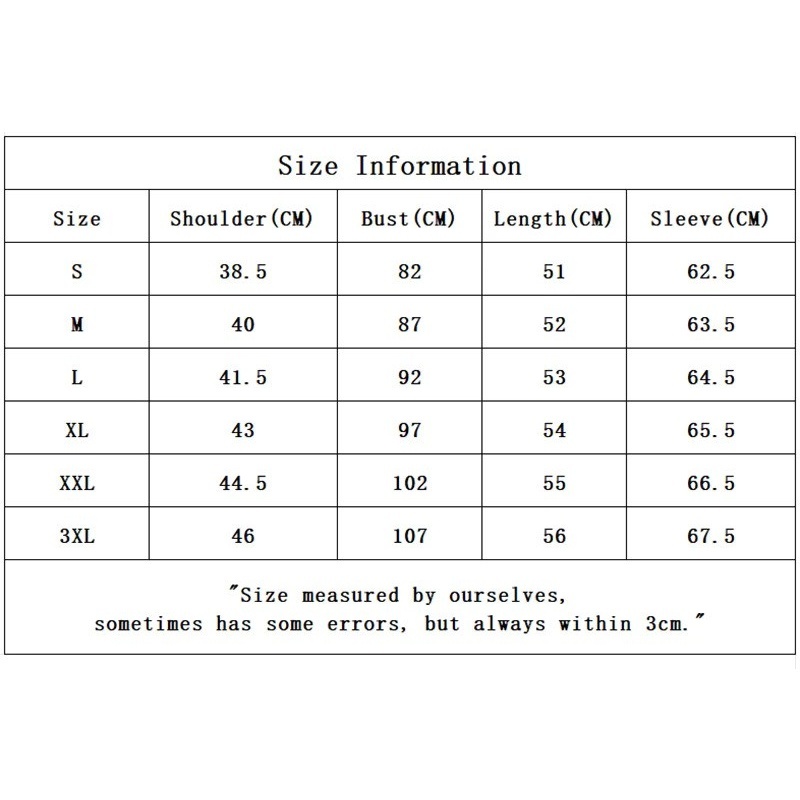 Size Information

| Size | Shoulder(CM) | Bust(CM) | Length(CM) | Sleeve(CM) |
|---|---|---|---|---|
| S | 38.5 | 82 | 51 | 62.5 |
| M | 40 | 87 | 52 | 63.5 |
| L | 41.5 | 92 | 53 | 64.5 |
| XL | 43 | 97 | 54 | 65.5 |
| XXL | 44.5 | 102 | 55 | 66.5 |
| 3XL | 46 | 107 | 56 | 67.5 |

"Size measured by ourselves, sometimes has some errors, but always within 3cm."